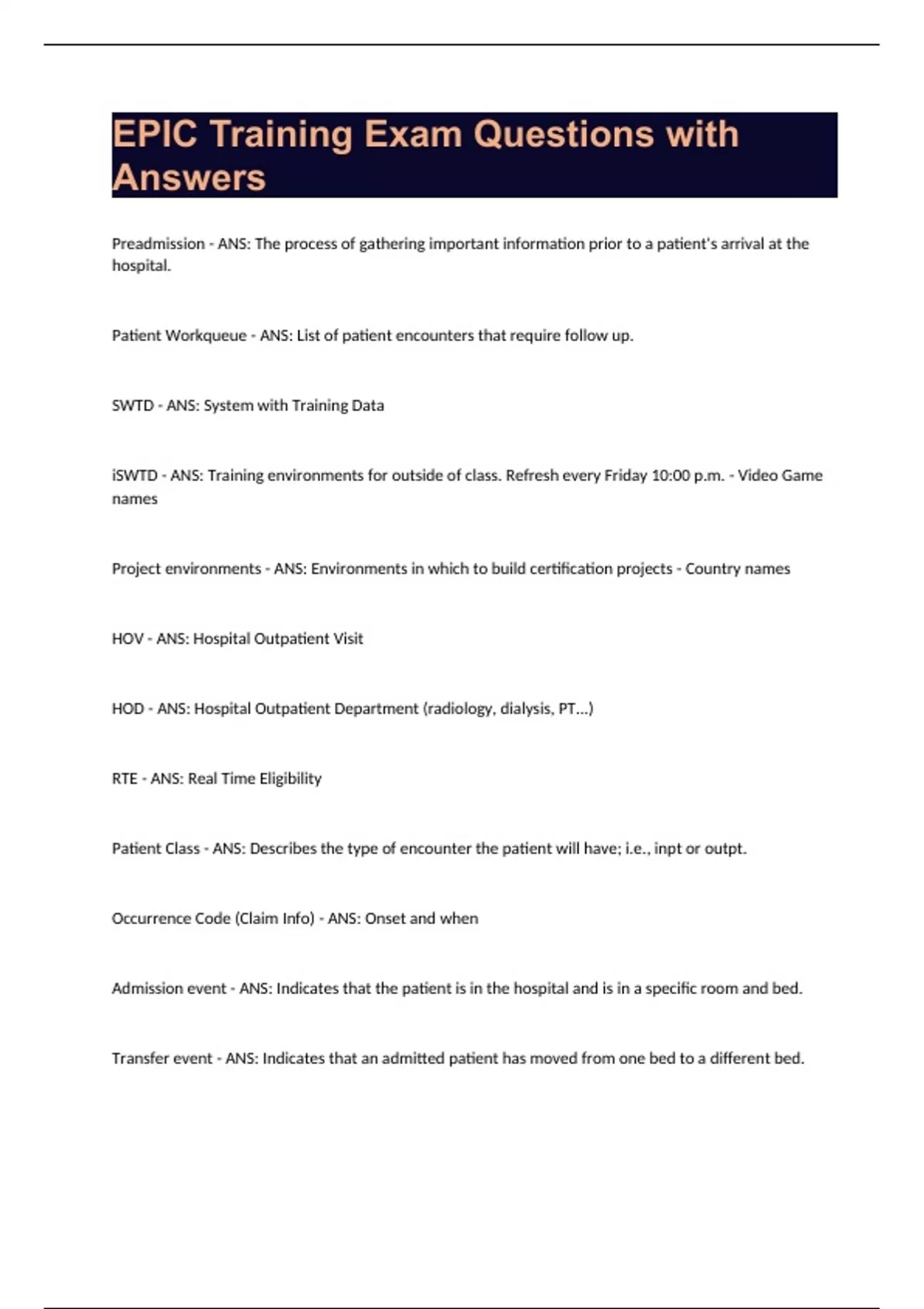 EPIC Training Exam Questions with Answers

Preadmission - ANS: The process of gathering important information prior to a patient's arrival at the hospital.

Patient Workqueue - ANS: List of patient encounters that require follow up.

SWTD - ANS: System with Training Data

iSWTD - ANS: Training environments for outside of class. Refresh every Friday 10:00 p.m. - Video Game names

Project environments - ANS: Environments in which to build certification projects - Country names

HOV - ANS: Hospital Outpatient Visit

HOD - ANS: Hospital Outpatient Department (radiology, dialysis, PT...)

RTE - ANS: Real Time Eligibility

Patient Class - ANS: Describes the type of encounter the patient will have; i.e., inpt or outpt.

Occurrence Code (Claim Info) - ANS: Onset and when

Admission event - ANS: Indicates that the patient is in the hospital and is in a specific room and bed.

Transfer event - ANS: Indicates that an admitted patient has moved from one bed to a different bed.